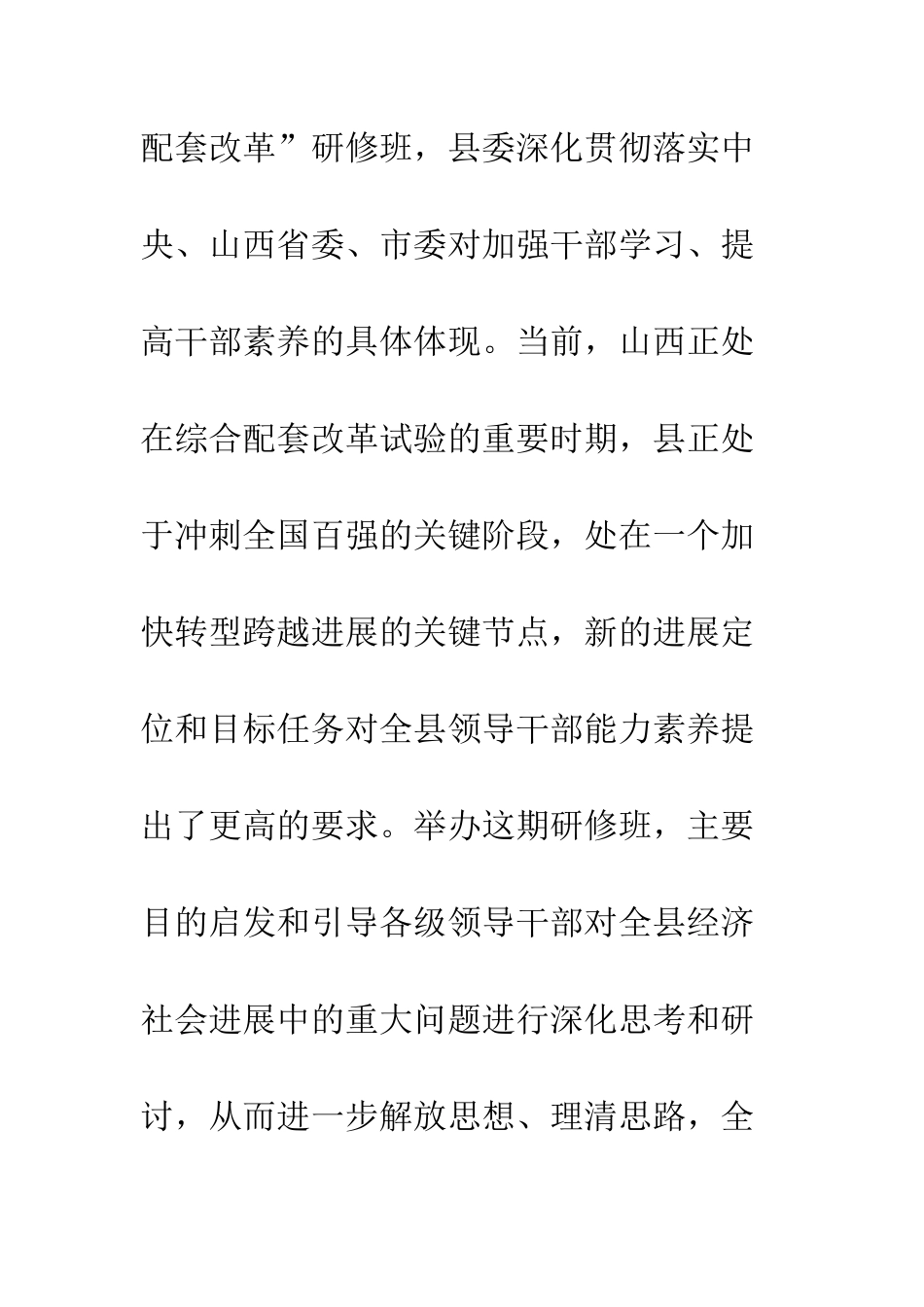 配套改革”研修班，县委深化贯彻落实中央、山西省委、市委对加强干部学习、提高干部素养的具体体现。当前，山西正处在综合配套改革试验的重要时期，县正处于冲刺全国百强的关键阶段，处在一个加快转型跨越进展的关键节点，新的进展定位和目标任务对全县领导干部能力素养提出了更高的要求。举办这期研修班，主要目的启发和引导各级领导干部对全县经济社会进展中的重大问题进行深化思考和研讨，从而进一步解放思想、理清思路，全